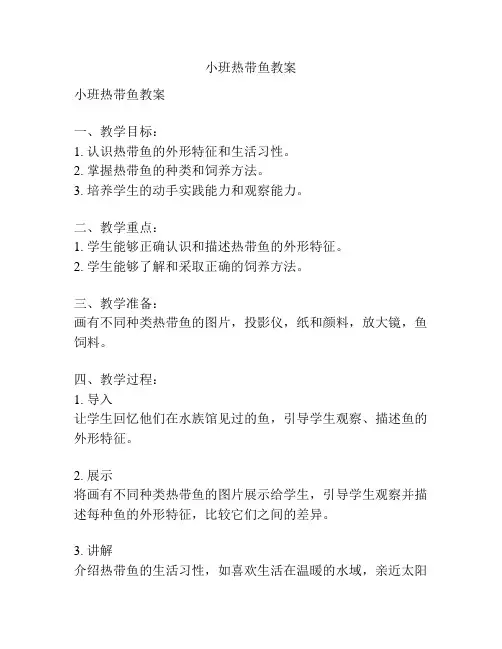 小班热带鱼教案

小班热带鱼教案

一、教学目标：
1. 认识热带鱼的外形特征和生活习性。
2. 掌握热带鱼的种类和饲养方法。
3. 培养学生的动手实践能力和观察能力。

二、教学重点：
1. 学生能够正确认识和描述热带鱼的外形特征。
2. 学生能够了解和采取正确的饲养方法。

三、教学准备：
画有不同种类热带鱼的图片，投影仪，纸和颜料，放大镜，鱼饲料。

四、教学过程：
1. 导入
让学生回忆他们在水族馆见过的鱼，引导学生观察、描述鱼的外形特征。

2. 展示
将画有不同种类热带鱼的图片展示给学生，引导学生观察并描述每种鱼的外形特征，比较它们之间的差异。

3. 讲解
介绍热带鱼的生活习性，如喜欢生活在温暖的水域，亲近太阳